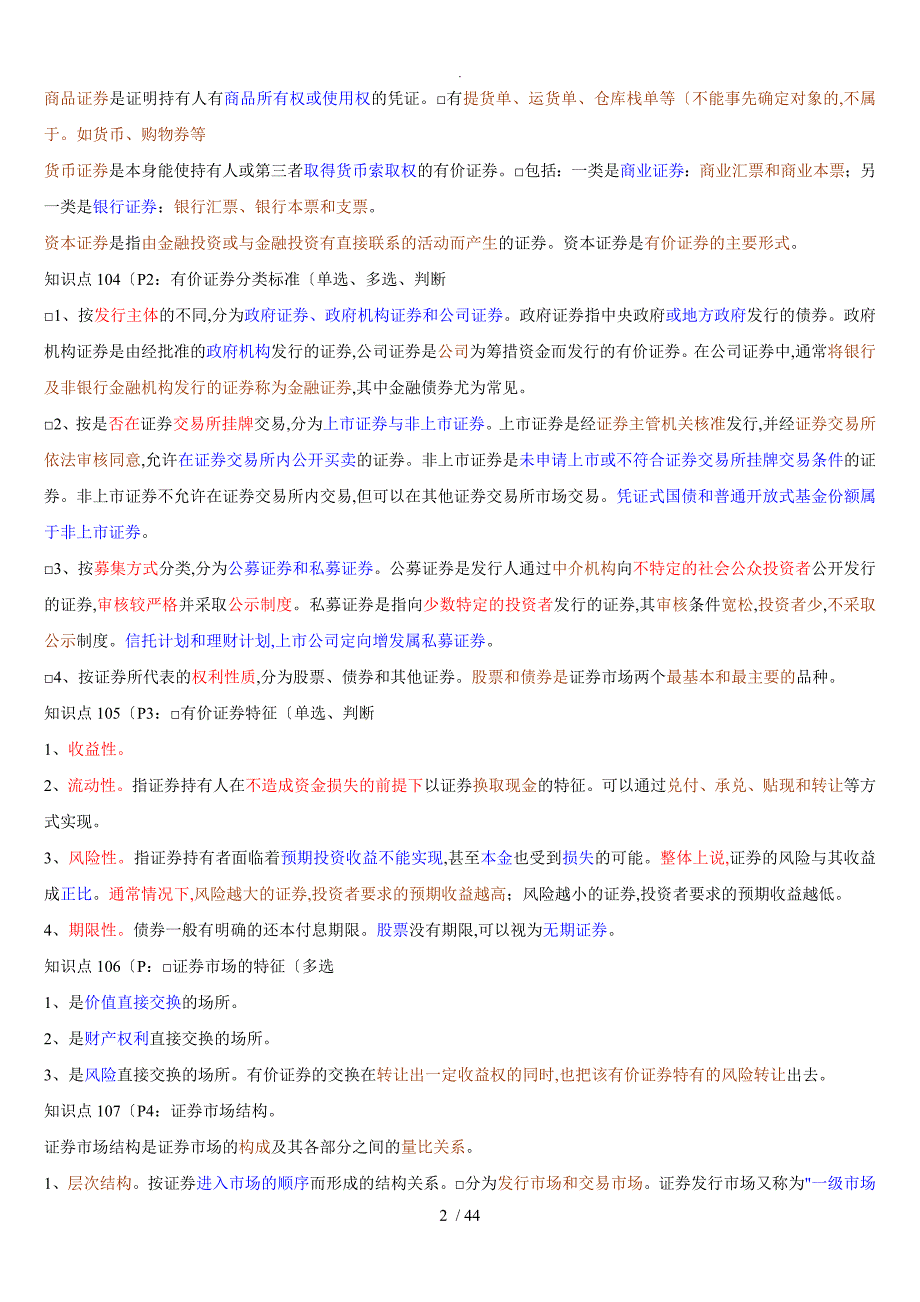 .

商品证券是证明持有人有商品所有权或使用权的凭证。□有提货单、运货单、仓库栈单等〔不能事先确定对象的,不属于。如货币、购物券等

货币证券是本身能使持有人或第三者取得货币索取权的有价证券。□包括：一类是商业证券：商业汇票和商业本票；另一类是银行证券：银行汇票、银行本票和支票。

资本证券是指由金融投资或与金融投资有直接联系的活动而产生的证券。资本证券是有价证券的主要形式。

知识点 104〔P2：有价证券分类标准〔单选、多选、判断

□1、按发行主体的不同,分为政府证券、政府机构证券和公司证券。政府证券指中央政府或地方政府发行的债券。政府机构证券是由经批准的政府机构发行的证券,公司证券是公司为筹措资金而发行的有价证券。在公司证券中,通常将银行及非银行金融机构发行的证券称为金融证券,其中金融债券尤为常见。

□2、按是否在证券交易所挂牌交易,分为上市证券与非上市证券。上市证券是经证券主管机关核准发行,并经证券交易所依法审核同意,允许在证券交易所内公开买卖的证券。非上市证券是未申请上市或不符合证券交易所挂牌交易条件的证券。非上市证券不允许在证券交易所内交易,但可以在其他证券交易所市场交易。凭证式国债和普通开放式基金份额属于非上市证券。

□3、按募集方式分类,分为公募证券和私募证券。公募证券是发行人通过中介机构向不特定的社会公众投资者公开发行的证券,审核较严格并采取公示制度。私募证券是指向少数特定的投资者发行的证券,其审核条件宽松,投资者少,不采取公示制度。信托计划和理财计划,上市公司定向增发属私募证券。

□4、按证券所代表的权利性质,分为股票、债券和其他证券。股票和债券是证券市场两个最基本和最主要的品种。

知识点 105〔P3：□有价证券特征〔单选、判断

1、收益性。

2、流动性。指证券持有人在不造成资金损失的前提下以证券换取现金的特征。可以通过兑付、承兑、贴现和转让等方式实现。

3、风险性。指证券持有者面临着预期投资收益不能实现,甚至本金也受到损失的可能。整体上说,证券的风险与其收益成正比。通常情况下,风险越大的证券,投资者要求的预期收益越高；风险越小的证券,投资者要求的预期收益越低。

4、期限性。债券一般有明确的还本付息期限。股票没有期限,可以视为无期证券。

知识点 106〔P：□证券市场的特征〔多选

1、是价值直接交换的场所。

2、是财产权利直接交换的场所。

3、是风险直接交换的场所。有价证券的交换在转让出一定收益权的同时,也把该有价证券特有的风险转让出去。

知识点 107〔P4：证券市场结构。

证券市场结构是证券市场的构成及其各部分之间的量比关系。

1、层次结构。按证券进入市场的顺序而形成的结构关系。□分为发行市场和交易市场。证券发行市场又称为"一级市场

2 / 44